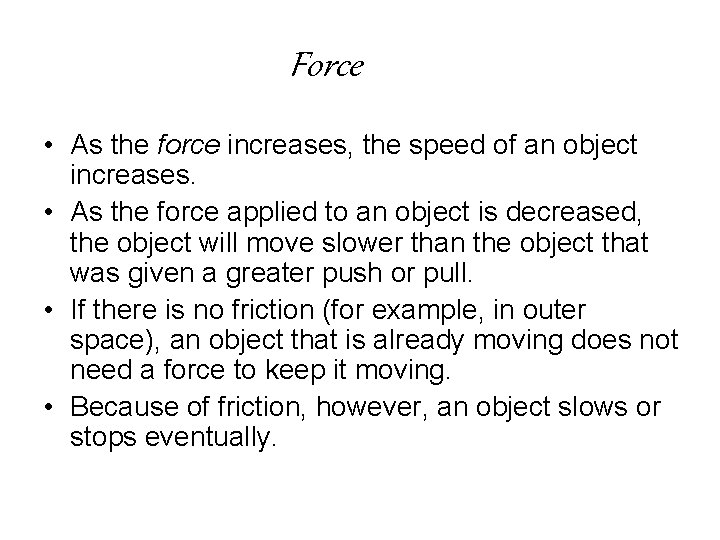 Force

• As the force increases, the speed of an object increases.
• As the force applied to an object is decreased, the object will move slower than the object that was given a greater push or pull.
• If there is no friction (for example, in outer space), an object that is already moving does not need a force to keep it moving.
• Because of friction, however, an object slows or stops eventually.